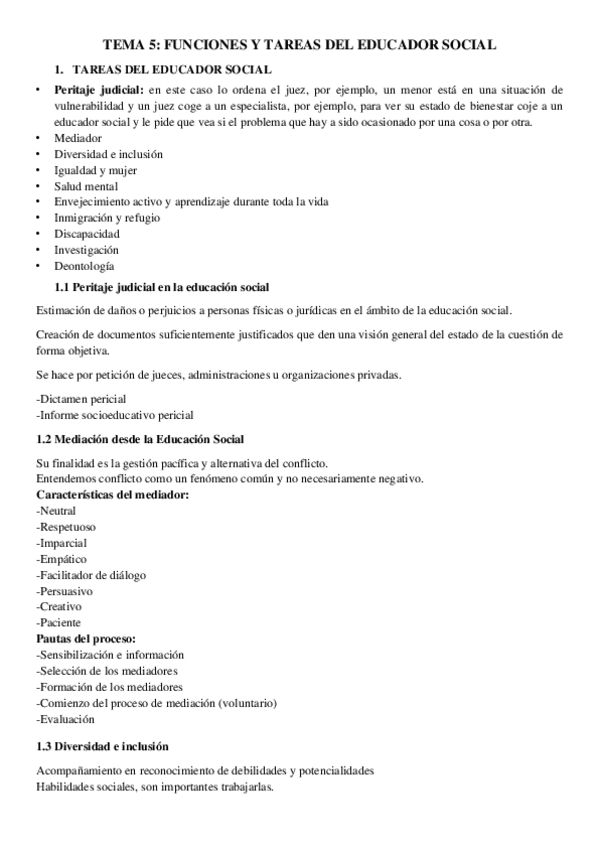 TEMA 5: FUNCIONES Y TAREAS DEL EDUCADOR SOCIAL

1. TAREAS DEL EDUCADOR SOCIAL

• Peritaje judicial: en este caso lo ordena el juez, por ejemplo, un menor está en una situación de vulnerabilidad y un juez coge a un especialista, por ejemplo, para ver su estado de bienestar coje a un educador social y le pide que vea si el problema que hay a sido ocasionado por una cosa o por otra.
• Mediador
• Diversidad e inclusión
• Igualdad y mujer
• Salud mental
• Envejecimiento activo y aprendizaje durante toda la vida
• Inmigración y refugio
• Discapacidad
• Investigación
• Deontología

1.1 Peritaje judicial en la educación social

Estimación de daños o perjuicios a personas físicas o jurídicas en el ámbito de la educación social.

Creación de documentos suficientemente justificados que den una visión general del estado de la cuestión de forma objetiva.

Se hace por petición de jueces, administraciones u organizaciones privadas.

-Dictamen pericial
-Informe socioeducativo pericial

1.2 Mediación desde la Educación Social

Su finalidad es la gestión pacífica y alternativa del conflicto.
Entendemos conflicto como un fenómeno común y no necesariamente negativo.
Características del mediador:
-Neutral
-Respetuoso
-Imparcial
-Empático
-Facilitador de diálogo
-Persuasivo
-Creativo
-Paciente
Pautas del proceso:
-Sensibilización e información
-Selección de los mediadores
-Formación de los mediadores
-Comienzo del proceso de mediación (voluntario)
-Evaluación

1.3 Diversidad e inclusión

Acompañamiento en reconocimiento de debilidades y potencialidades
Habilidades sociales, son importantes trabajarlas.